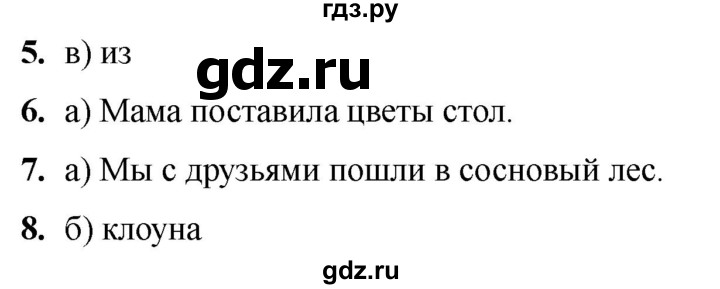 гдз.ру

5. в) из

gdz.ru

6. а) Мама поставила цветы стол.

7. а) Мы с друзьями пошли в сосновый лес.

8. б) клоуна

gdz.ru